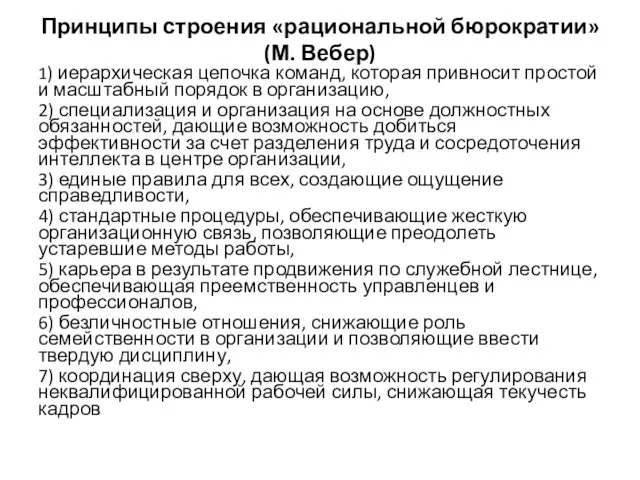 Принципы строения «рациональной бюрократии» (М. Вебер)

1) иерархическая цепочка команд, которая привносит простой и масштабный порядок в организацию,

2) специализация и организация на основе должностных обязанностей, дающие возможность добиться эффективности за счет разделения труда и сосредоточения интеллекта в центре организации,

3) единые правила для всех, создающие ощущение справедливости,

4) стандартные процедуры, обеспечивающие жесткую организационную связь, позволяющие преодолеть устаревшие методы работы,

5) карьера в результате продвижения по служебной лестнице, обеспечивающая преемственность управленцев и профессионалов,

6) безличностные отношения, снижающие роль семейственности в организации и позволяющие ввести твердую дисциплину,

7) координация сверху, дающая возможность регулирования неквалифицированной рабочей силы, снижающая текучесть кадров